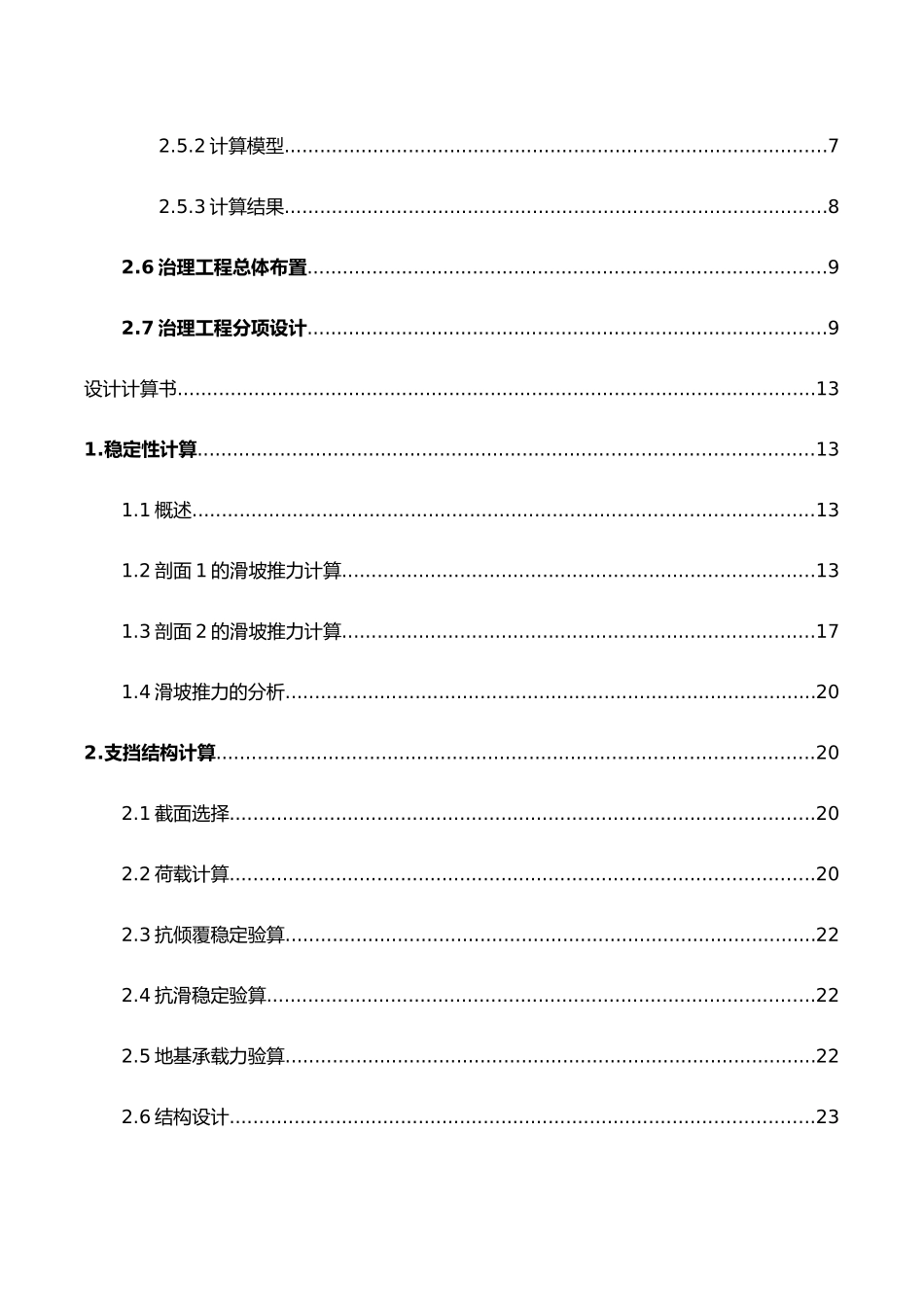 2.5.2计算模型 7

2.5.3计算结果 8

2.6治理工程总体布置 9

2.7治理工程分项设计 9

设计计算书 13

1.稳定性计算 13

1.1概述 13

1.2剖面1的滑坡推力计算 13

1.3剖面2的滑坡推力计算 17

1.4滑坡推力的分析 20

2.支挡结构计算 20

2.1截面选择 20

2.2荷载计算 20

2.3抗倾覆稳定验算 22

2.4抗滑稳定验算 22

2.5地基承载力验算 22

2.6结构设计 23